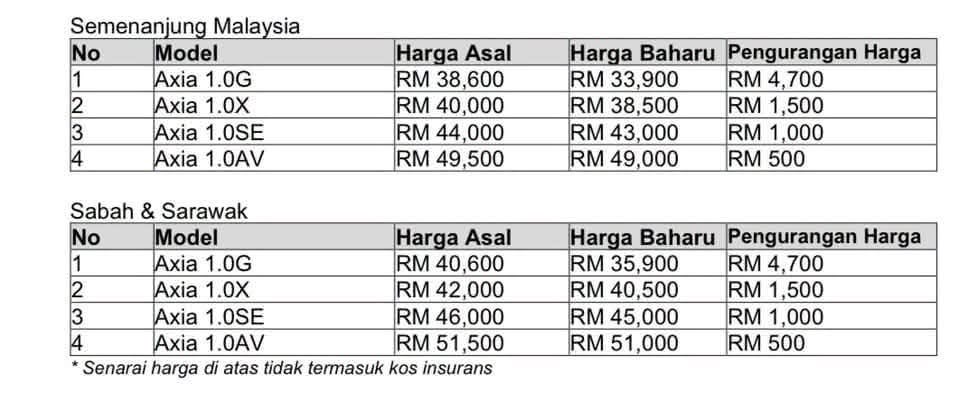 Semenanjung Malaysia

| No | Model | Harga Asal | Harga Baharu | Pengurangan Harga |
|---|---|---|---|---|
| 1 | Axia 1.0G | RM 38,600 | RM 33,900 | RM 4,700 |
| 2 | Axia 1.0X | RM 40,000 | RM 38,500 | RM 1,500 |
| 3 | Axia 1.0SE | RM 44,000 | RM 43,000 | RM 1,000 |
| 4 | Axia 1.0AV | RM 49,500 | RM 49,000 | RM 500 |

Sabah & Sarawak

| No | Model | Harga Asal | Harga Baharu | Pengurangan Harga |
|---|---|---|---|---|
| 1 | Axia 1.0G | RM 40,600 | RM 35,900 | RM 4,700 |
| 2 | Axia 1.0X | RM 42,000 | RM 40,500 | RM 1,500 |
| 3 | Axia 1.0SE | RM 46,000 | RM 45,000 | RM 1,000 |
| 4 | Axia 1.0AV | RM 51,500 | RM 51,000 | RM 500 |

* Senarai harga di atas tidak termasuk kos insurans